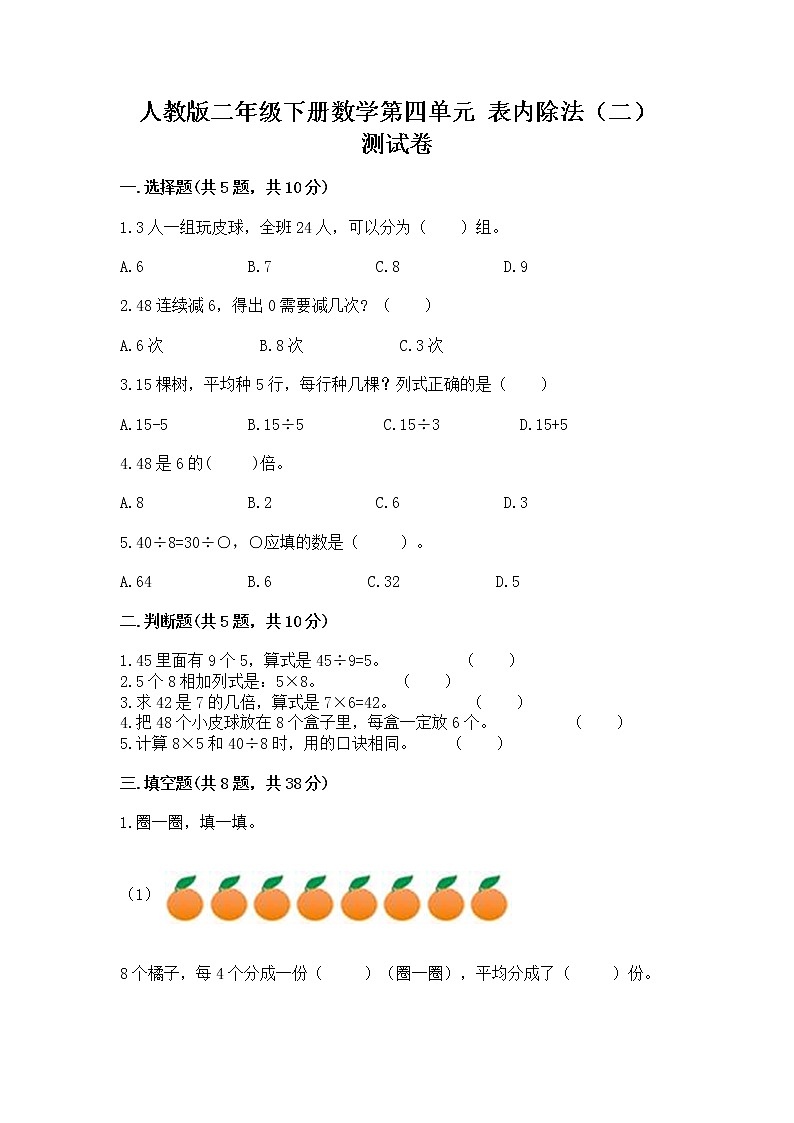 人教版二年级下册数学第四单元 表内除法（二）测试卷

一.选择题(共5题，共10分)

1.3人一组玩皮球，全班24人，可以分为（ ）组。

A.6 B.7 C.8 D.9

2.48连续减6，得出0需要减几次？（ ）

A.6次 B.8次 C.3次

3.15棵树，平均种5行，每行种几棵？列式正确的是（ ）

A.15-5 B.15÷5 C.15÷3 D.15+5

4.48是6的( )倍。

A.8 B.2 C.6 D.3

5.40÷8=30÷○，○应填的数是（ ）。

A.64 B.6 C.32 D.5

二.判断题(共5题，共10分)

1.45里面有9个5，算式是45÷9=5。 （ ）
2.5个8相加列式是：5×8。 （ ）
3.求42是7的几倍，算式是7×6=42。 （ ）
4.把48个小皮球放在8个盒子里，每盒一定放6个。 （ ）
5.计算8×5和40÷8时，用的口诀相同。 （ ）

三.填空题(共8题，共38分)

1.圈一圈，填一填。

（1）

8个橘子，每4个分成一份（ ）（圈一圈），平均分成了（ ）份。